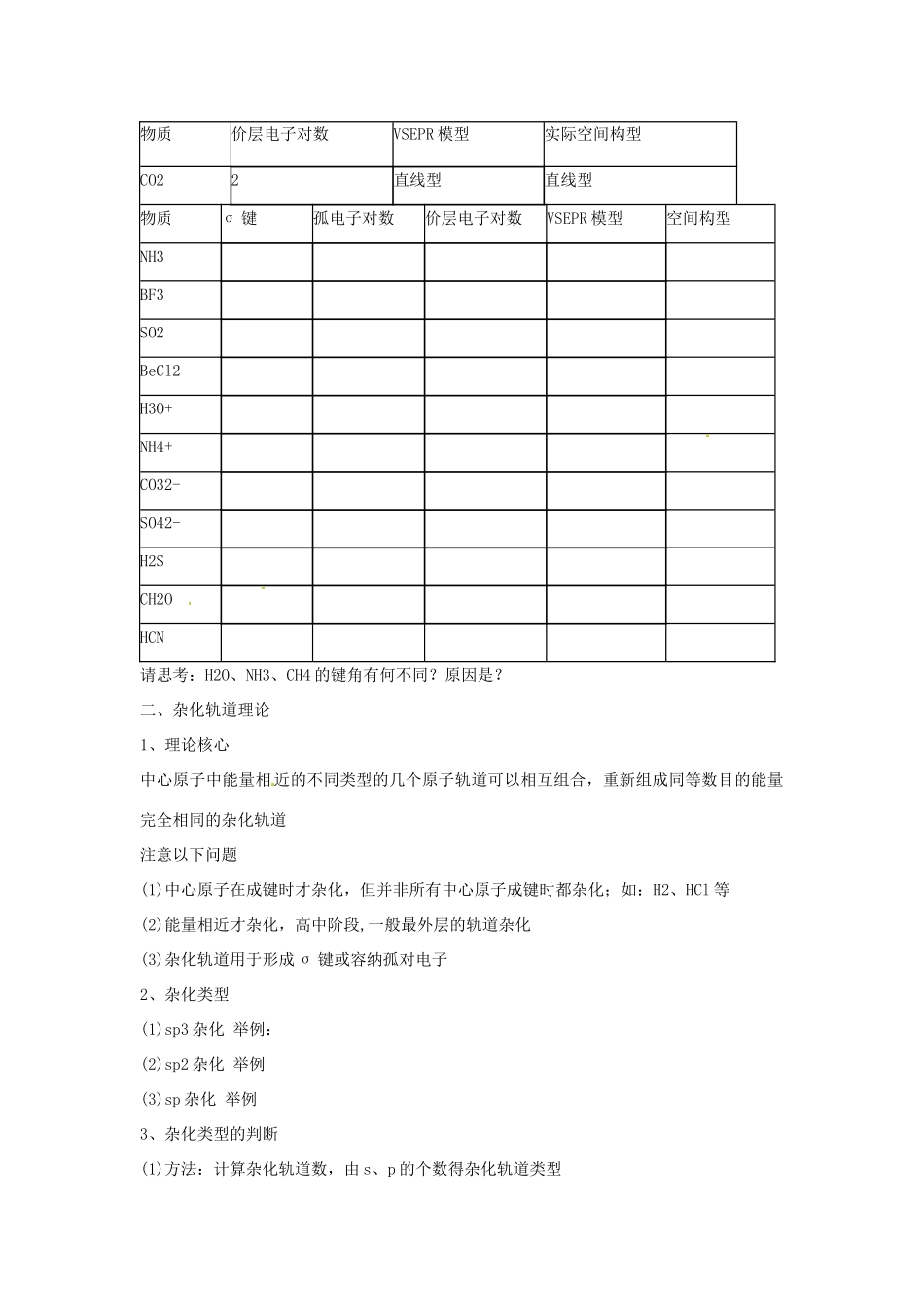 | 物质 | 价层电子对数 | VSEPR模型 | 实际空间构型 |
|---|---|---|---|
| CO2 | 2 | 直线型 | 直线型 |

| 物质 | σ 键 | 孤电子对数 | 价层电子对数 | VSEPR模型 | 空间构型 |
|---|---|---|---|---|---|
| NH3 | | | | | |
| BF3 | | | | | |
| SO2 | | | | | |
| BeCl2 | | | | | |
| H3O+ | | | | | |
| NH4+ | | | | | |
| CO32- | | | | | |
| SO42- | | | | | |
| H2S | | | | | |
| CH2O | | | | | |
| HCN | | | | | |

请思考：H2O、NH3、CH4的键角有何不同？原因是？

二、杂化轨道理论

1、理论核心

中心原子中能量相近的不同类型的几个原子轨道可以相互组合，重新组成同等数目的能量完全相同的杂化轨道

注意以下问题

(1)中心原子在成键时才杂化，但并非所有中心原子成键时都杂化；如：H2、HCl等

(2)能量相近才杂化，高中阶段,一般最外层的轨道杂化

(3)杂化轨道用于形成σ键或容纳孤对电子

2、杂化类型

(1)sp3杂化 举例：

(2)sp2杂化 举例

(3)sp杂化 举例

3、杂化类型的判断

(1)方法：计算杂化轨道数，由s、p的个数得杂化轨道类型